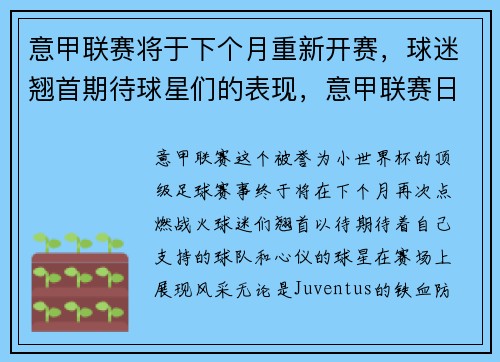 意甲联赛将于下个月重新开赛，球迷翘首期待球星们的表现，意甲联赛日

意甲联赛这个被誉为小世界杯的顶级足球赛事终于将在下个月再次点燃战火球迷们翘首以待期待着自己支持的球队和心仪的球星在赛场上展现风采无论是Juventus的铁血防